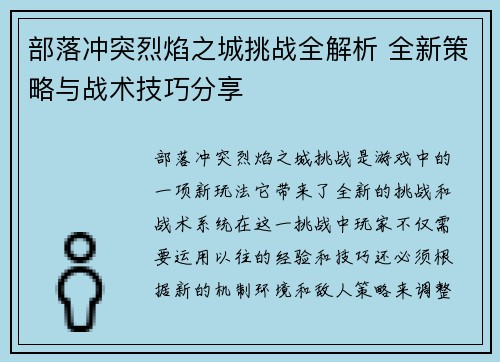 部落冲突烈焰之城挑战全解析 全新策略与战术技巧分享

部落冲突烈焰之城挑战是游戏中的一项新玩法它带来了全新的挑战和战术系统在这一挑战中玩家不仅需要运用以往的经验和技巧还必须根据新的机制环境和敌人策略来调整